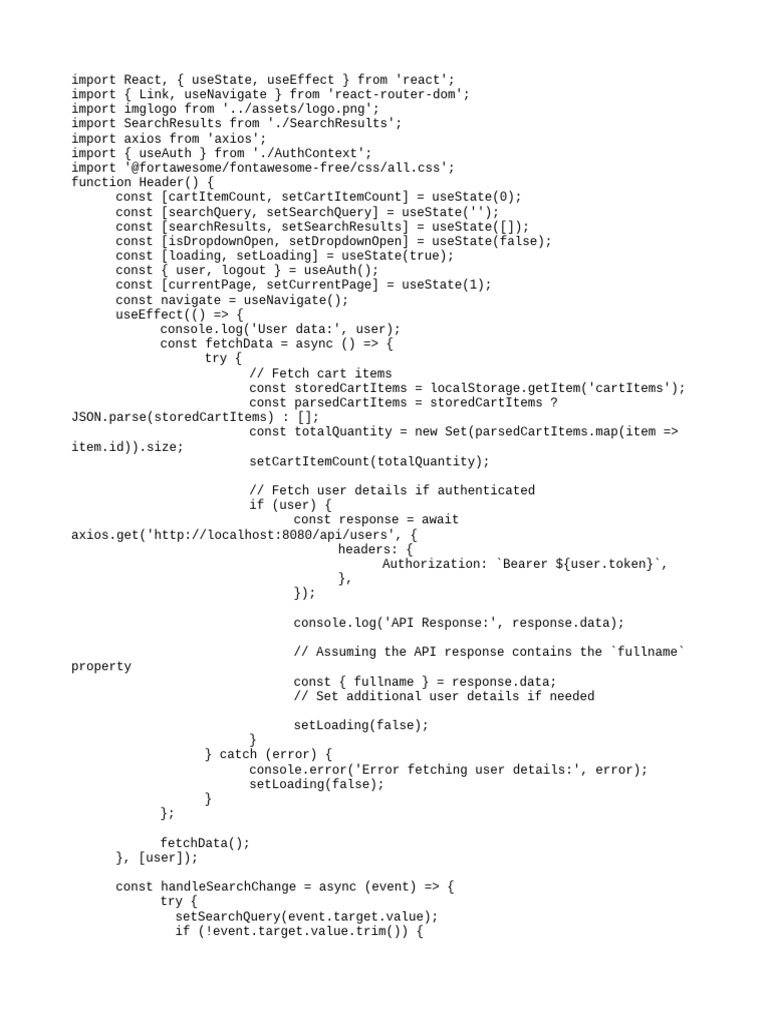 import React, { useState, useEffect } from 'react';
import { Link, useNavigate } from 'react-router-dom';
import imglogo from '../assets/logo.png';
import SearchResults from './SearchResults';
import axios from 'axios';
import { useAuth } from './AuthContext';
import '@fortawesome/fontawesome-free/css/all.css';
function Header() {
      const [cartItemCount, setCartItemCount] = useState(0);
      const [searchQuery, setSearchQuery] = useState('');
      const [searchResults, setSearchResults] = useState([]);
      const [isDropdownOpen, setDropdownOpen] = useState(false);
      const [loading, setLoading] = useState(true);
      const { user, logout } = useAuth();
      const [currentPage, setCurrentPage] = useState(1);
      const navigate = useNavigate();
      useEffect(() => {
            console.log('User data:', user);
            const fetchData = async () => {
                  try {
                        // Fetch cart items
                        const storedCartItems = localStorage.getItem('cartItems');
                        const parsedCartItems = storedCartItems ?
JSON.parse(storedCartItems) : [];
                        const totalQuantity = new Set(parsedCartItems.map(item =>
item.id)).size;
                        setCartItemCount(totalQuantity);

                        // Fetch user details if authenticated
                        if (user) {
                              const response = await
axios.get('http://localhost:8080/api/users', {
                                    headers: {
                                          Authorization: `Bearer ${user.token}`,
                                    },
                              });

                              console.log('API Response:', response.data);

                              // Assuming the API response contains the `fullname`
property
                              const { fullname } = response.data;
                              // Set additional user details if needed

                              setLoading(false);
                        }
                  } catch (error) {
                        console.error('Error fetching user details:', error);
                        setLoading(false);
                  }
            };

            fetchData();
      }, [user]);

      const handleSearchChange = async (event) => {
            try {
              setSearchQuery(event.target.value);
              if (!event.target.value.trim()) {